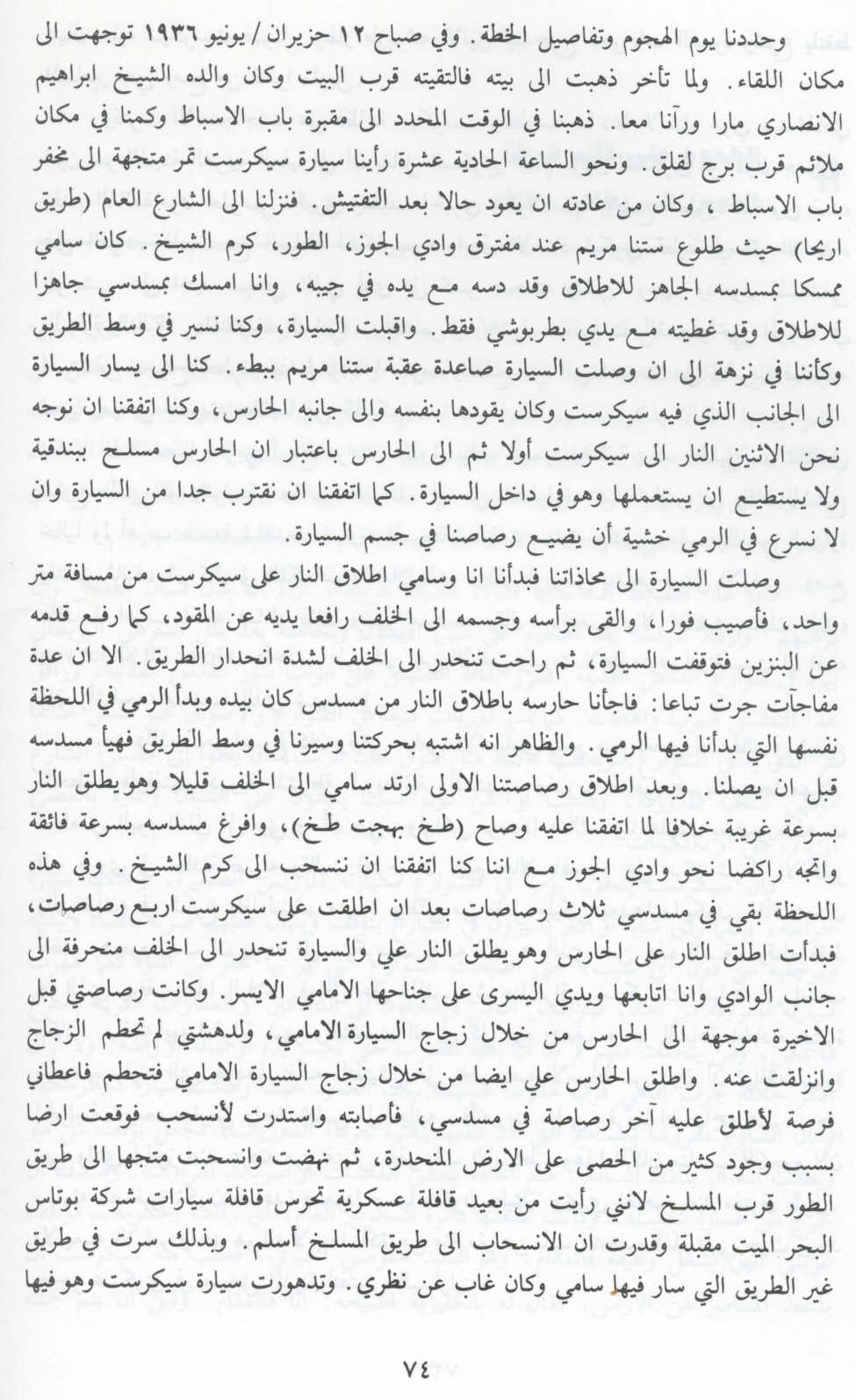 وحددنا يوم الهجوم وتفاصيل الخطة. وفي صباح ١٢ حزيران / يونيو ١٩٣٦ توجهت الى مكان اللقاء. ولما تأخر ذهبت الى بيته فالتقيته قرب البيت وكان والده الشيخ ابراهيم الانصاري مارا ورآنا معا. ذهبنا في الوقت المحدد الى مقبرة باب الاسباط وكمنا في مكان ملائم قرب برج لقلق. ونحو الساعة الحادية عشرة رأينا سيارة سيكرست تمر متجهة الى مخفر باب الاسباط، وكان من عادته ان يعود حالا بعد التفتيش. فنزلنا الى الشارع العام (طريق اريحا) حيث طلوع ستنا مريم عند مفترق وادي الجوز، الطور، كرم الشيخ. كان سامي ممسكا بمسدسه الجاهز للاطلاق وقد دسه مع يده في جيبه، وانا امسك بمسدسي جاهزا للاطلاق وقد غطيته مع يدي بطربوشي فقط. واقبلت السيارة، وكنا نسير في وسط الطريق وكأننا في نزهة الى ان وصلت السيارة صاعدة عقبة ستنا مريم ببطء. كنا الى يسار السيارة الى الجانب الذي فيه سيكرست وكان يقودها بنفسه والى جانبه الحارس، وكنا اتفقنا ان نوجه نحن الاثنين النار الى سيكرست أولا ثم الى الحارس باعتبار ان الحارس مسلح ببندقية ولا يستطيع ان يستعملها وهو في داخل السيارة. كما اتفقنا ان نقترب جدا من السيارة وان لا نسرع في الرمي خشية أن يضيع رصاصنا في جسم السيارة.

وصلت السيارة الى محاذاتنا فبدأنا انا وسامي اطلاق النار على سيكرست من مسافة متر واحد، فأصيب فورا، والقى برأسه وجسمه الى الخلف رافعا يديه عن المقود، كما رفع قدمه عن البنزين فتوقفت السيارة، ثم راحت تنحدر الى الخلف لشدة انحدار الطريق. الا ان عدة مفاجآت جرت تباعا: فاجأنا حارسه باطلاق النار من مسدس كان بيده وبدأ الرمي في اللحظة نفسها التي بدأنا فيها الرمي. والظاهر انه اشتبه بحركتنا وسيرنا في وسط الطريق فهيأ مسدسه قبل ان يصلنا. وبعد اطلاق رصاصتنا الاولى ارتد سامي الى الخلف قليلا وهو يطلق النار بسرعة غريبة خلافا لما اتفقنا عليه وصاح (طخ بهجت طخ)، وافرغ مسدسه بسرعة فائقة واتجه راكضا نحو وادي الجوز مع اننا كنا اتفقنا ان ننسحب الى كرم الشيخ. وفي هذه اللحظة بقي في مسدسي ثلاث رصاصات بعد ان اطلقت على سيكرست اربع رصاصات، فبدأت اطلق النار على الحارس وهو يطلق النار علي والسيارة تنحدر الى الخلف منحرفة الى جانب الوادي وانا اتابعها ويدي اليسرى على جناحها الامامي الايسر. وكانت رصاصتي قبل الاخيرة موجهة الى الحارس من خلال زجاج السيارة الامامي، ولدهشتي لم تحطم الزجاج وانزلقت عنه. واطلق الحارس علي ايضا من خلال زجاج السيارة الامامي فتحطم فاعطاني فرصة لأطلق عليه آخر رصاصة في مسدسي، فأصابته واستدرت لأنسحب فوقعت ارضا بسبب وجود كثير من الحصى على الارض المنحدرة، ثم نهضت وانسحبت متجها الى طريق الطور قرب المسلخ لانني رأيت من بعيد قافلة عسكرية تحرس قافلة سيارات شركة بوتاس البحر الميت مقبلة وقدرت ان الانسحاب الى طريق المسلخ أسلم. وبذلك سرت في طريق غير الطريق التي سار فيها سامي وكان غاب عن نظري. وتدهورت سيارة سيكرست وهو فيها

٧٤